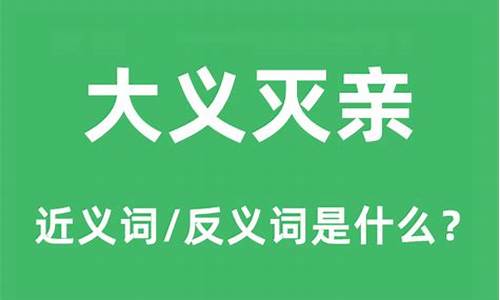 大义灭亲

近义词/反义词是什么？